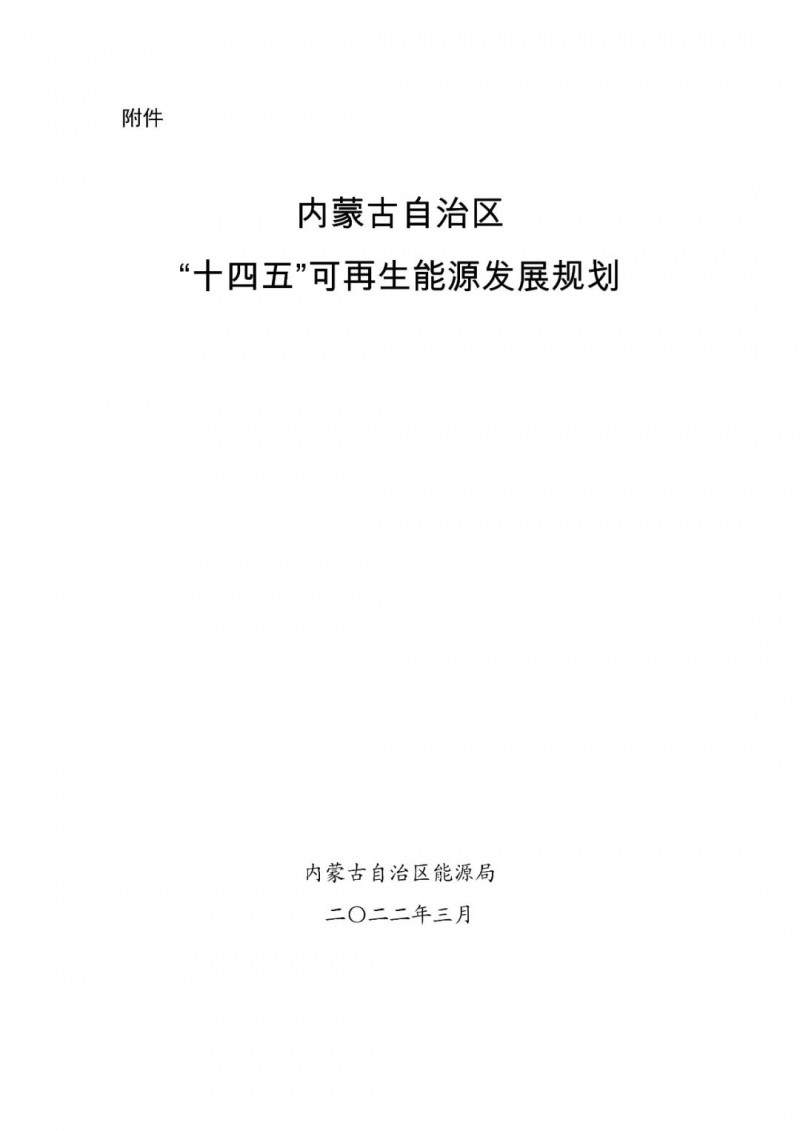 附件

内蒙古自治区
“十四五”可再生能源发展规划

内蒙古自治区能源局
二〇二二年三月